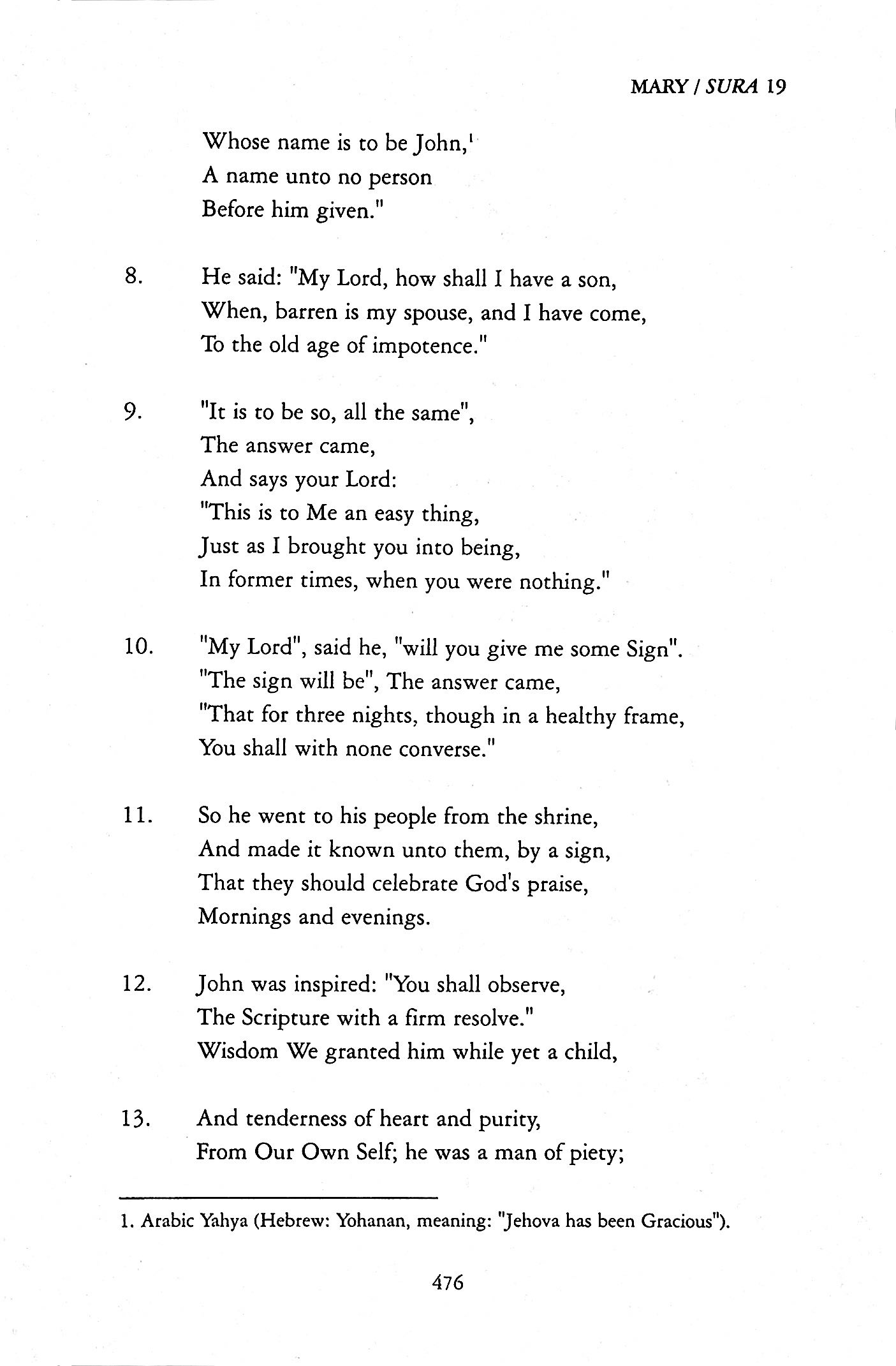 MARY / SURA 19

Whose name is to be John,$^1$
A name unto no person
Before him given."

8. He said: "My Lord, how shall I have a son,
When, barren is my spouse, and I have come,
To the old age of impotence."

9. "It is to be so, all the same",
The answer came,
And says your Lord:
"This is to Me an easy thing,
Just as I brought you into being,
In former times, when you were nothing."

10. "My Lord", said he, "will you give me some Sign".
"The sign will be", The answer came,
"That for three nights, though in a healthy frame,
You shall with none converse."

11. So he went to his people from the shrine,
And made it known unto them, by a sign,
That they should celebrate God's praise,
Mornings and evenings.

12. John was inspired: "You shall observe,
The Scripture with a firm resolve."
Wisdom We granted him while yet a child,

13. And tenderness of heart and purity,
From Our Own Self; he was a man of piety;

1. Arabic Yahya (Hebrew: Yohanan, meaning: "Jehova has been Gracious").

476